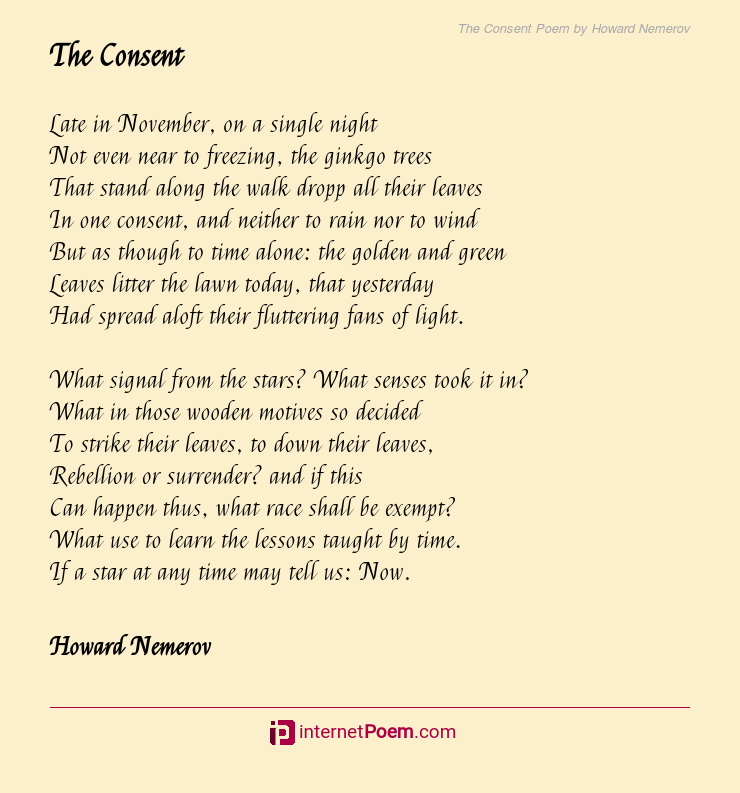 The Consent Poem by Howard Nemerov

The Consent

Late in November, on a single night
Not even near to freezing, the ginkgo trees
That stand along the walk dropp all their leaves
In one consent, and neither to rain nor to wind
But as though to time alone: the golden and green
Leaves litter the lawn today, that yesterday
Had spread aloft their fluttering fans of light.

What signal from the stars? What senses took it in?
What in those wooden motives so decided
To strike their leaves, to down their leaves,
Rebellion or surrender? and if this
Can happen thus, what race shall be exempt?
What use to learn the lessons taught by time.
If a star at any time may tell us: Now.

Howard Nemerov

internetPoem.com